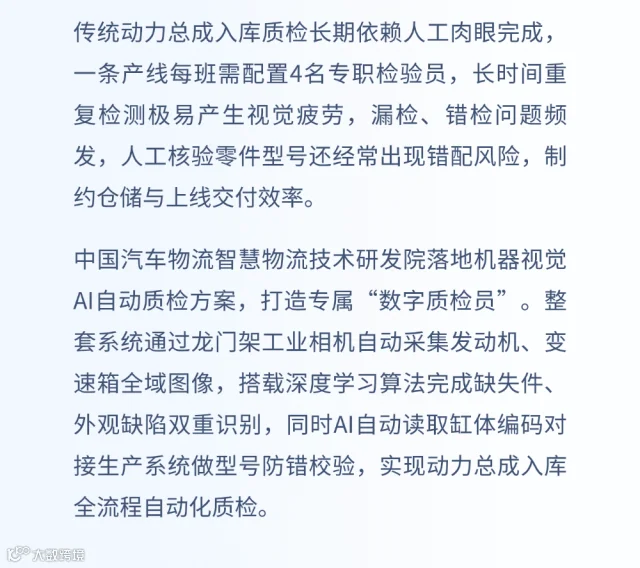 传统动力总成入库质检长期依赖人工肉眼完成，一条产线每班需配置4名专职检验员，长时间重复检测极易产生视觉疲劳，漏检、错检问题频发，人工核验零件型号还经常出现错配风险，制约仓储与上线交付效率。

中国汽车物流智慧物流技术研发院落地机器视觉AI自动质检方案，打造专属“数字质检员”。整套系统通过龙门架工业相机自动采集发动机、变速箱全域图像，搭载深度学习算法完成缺失件、外观缺陷双重识别，同时AI自动读取缸体编码对接生产系统做型号防错校验，实现动力总成入库全流程自动化质检。

大数跨境